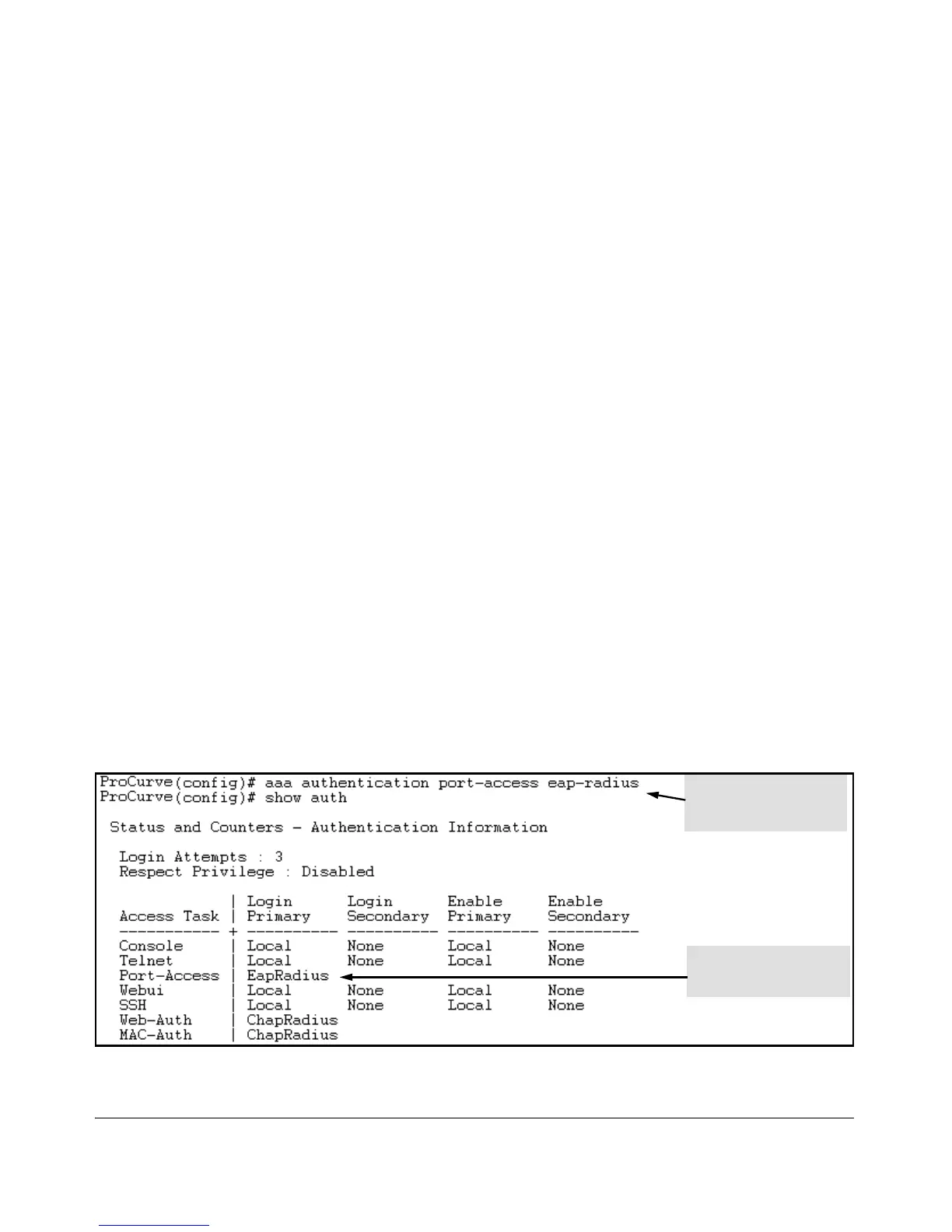 ProCurve(config)# aaa authentication port-access eap-radius
ProCurve(config)# show auth

Status and Counters - Authentication Information

Login Attempts : 3
Respect Privilege : Disabled

| Access Task | Login Primary | Login Secondary | Enable Primary | Enable Secondary |
|---|---|---|---|---|
| Console | Local | None | Local | None |
| Telnet | Local | None | Local | None |
| Port-Access | EapRadius | | | |
| Webui | Local | None | Local | None |
| SSH | Local | None | Local | None |
| Web-Auth | ChapRadius | | | |
| MAC-Auth | ChapRadius | | | |